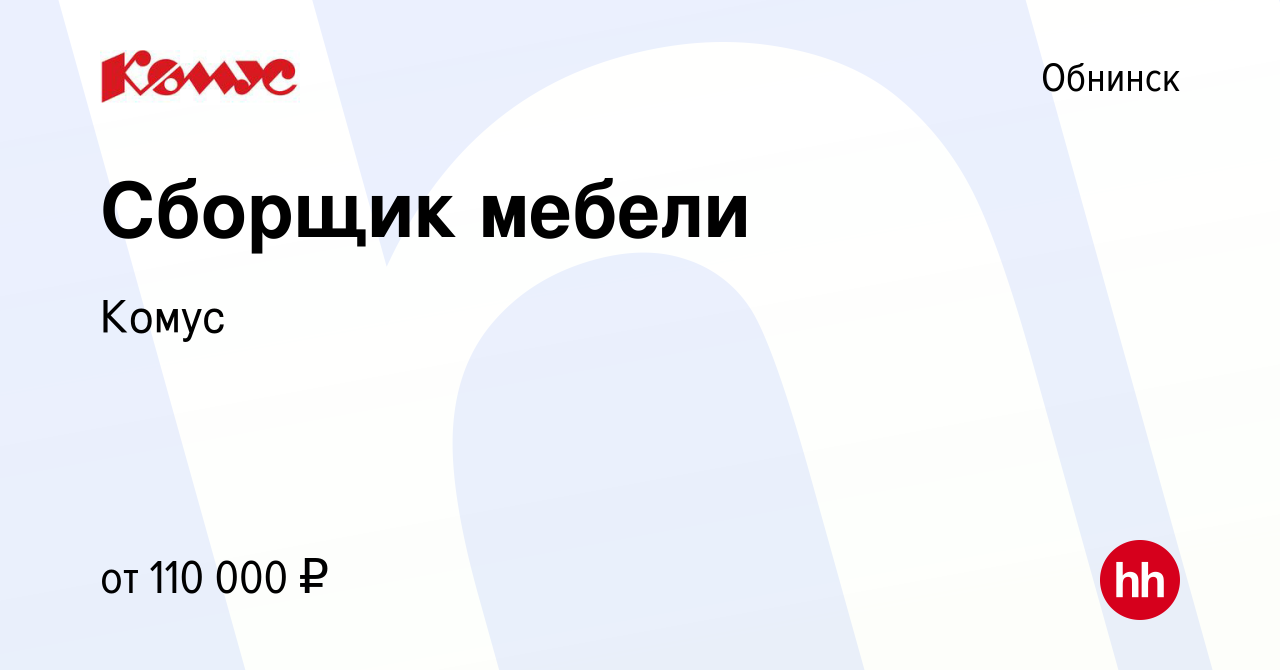 Комус

Обнинск

Сборщик мебели

Комус

от 110 000 ₽

hh